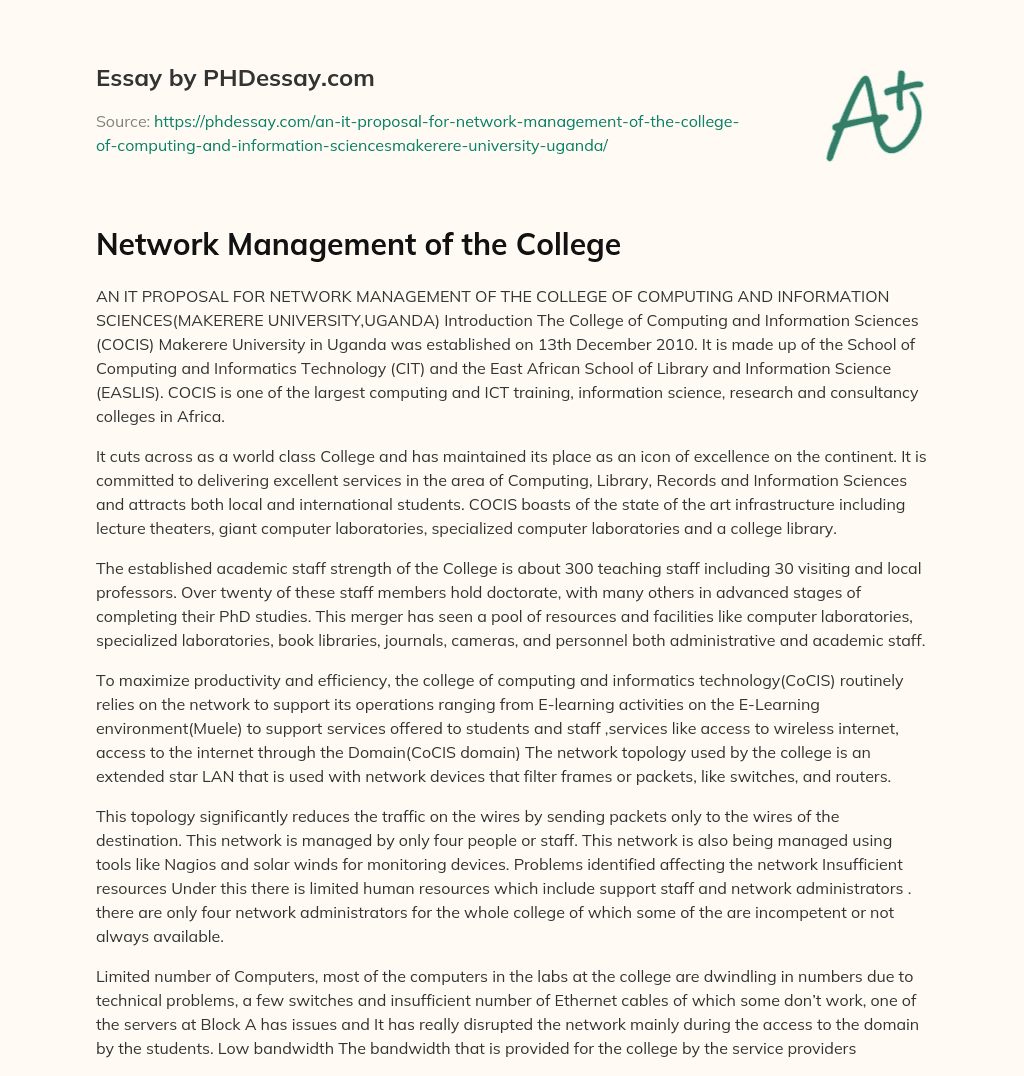 Essay by PHDessay.com

Source: https://phdessay.com/an-it-proposal-for-network-management-of-the-college-of-computing-and-information-sciencesmakerere-university-uganda/

A+

Network Management of the College

AN IT PROPOSAL FOR NETWORK MANAGEMENT OF THE COLLEGE OF COMPUTING AND INFORMATION SCIENCES(MAKERERE UNIVERSITY,UGANDA) Introduction The College of Computing and Information Sciences (COCIS) Makerere University in Uganda was established on 13th December 2010. It is made up of the School of Computing and Informatics Technology (CIT) and the East African School of Library and Information Science (EASLIS). COCIS is one of the largest computing and ICT training, information science, research and consultancy colleges in Africa.

It cuts across as a world class College and has maintained its place as an icon of excellence on the continent. It is committed to delivering excellent services in the area of Computing, Library, Records and Information Sciences and attracts both local and international students. COCIS boasts of the state of the art infrastructure including lecture theaters, giant computer laboratories, specialized computer laboratories and a college library.

The established academic staff strength of the College is about 300 teaching staff including 30 visiting and local professors. Over twenty of these staff members hold doctorate, with many others in advanced stages of completing their PhD studies. This merger has seen a pool of resources and facilities like computer laboratories, specialized laboratories, book libraries, journals, cameras, and personnel both administrative and academic staff.

To maximize productivity and efficiency, the college of computing and informatics technology(CoCIS) routinely relies on the network to support its operations ranging from E-learning activities on the E-Learning environment(Muele) to support services offered to students and staff ,services like access to wireless internet, access to the internet through the Domain(CoCIS domain) The network topology used by the college is an extended star LAN that is used with network devices that filter frames or packets, like switches, and routers.

This topology significantly reduces the traffic on the wires by sending packets only to the wires of the destination. This network is managed by only four people or staff. This network is also being managed using tools like Nagios and solar winds for monitoring devices. Problems identified affecting the network Insufficient resources Under this there is limited human resources which include support staff and network administrators . there are only four network administrators for the whole college of which some of the are incompetent or not always available.

Limited number of Computers, most of the computers in the labs at the college are dwindling in numbers due to technical problems, a few switches and insufficient number of Ethernet cables of which some don't work, one of the servers at Block A has issues and It has really disrupted the network mainly during the access to the domain by the students. Low bandwidth The bandwidth that is provided for the college by the service providers